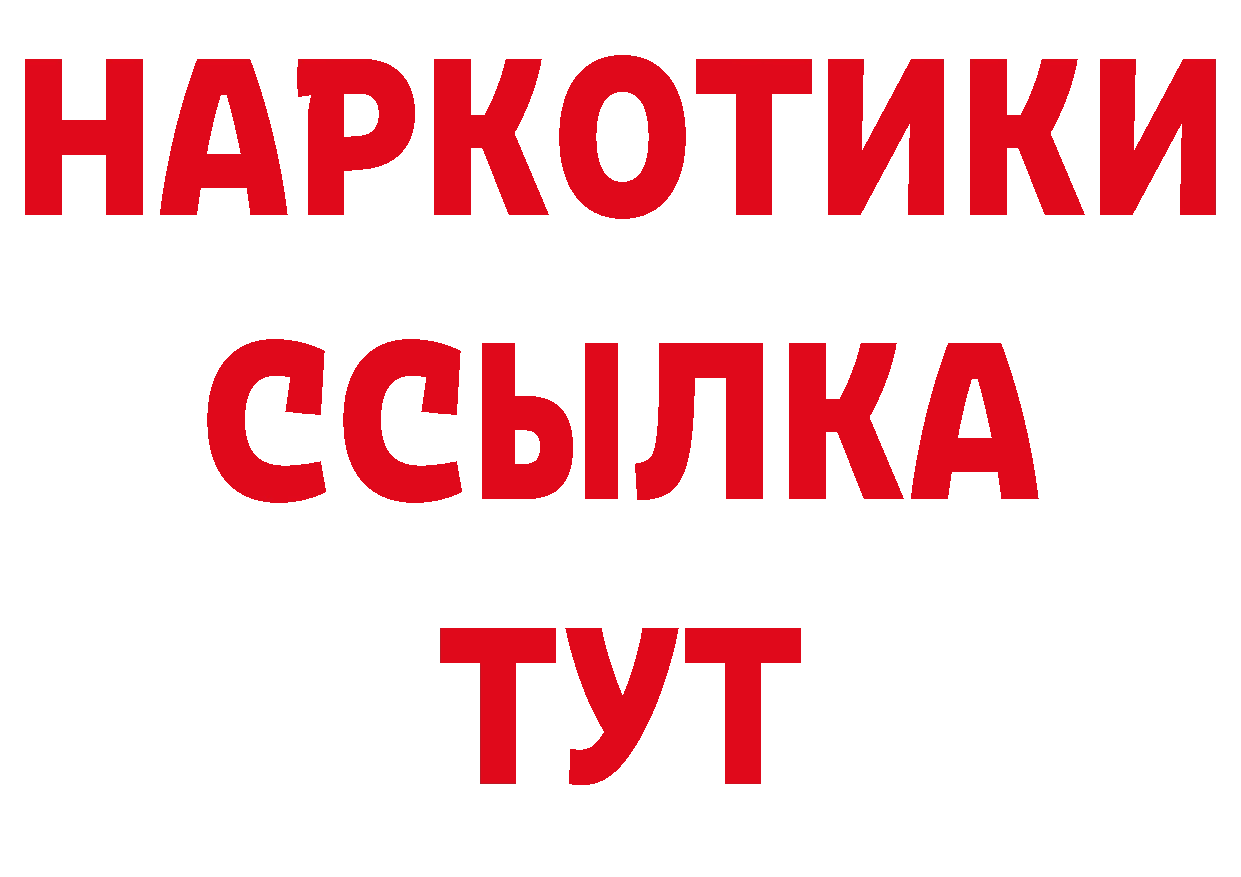 НАРКОТИКИ
ССЫЛКА
ТУТ